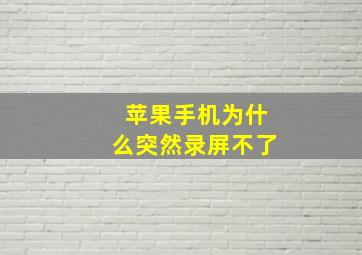 苹果手机为什么突然录屏不了